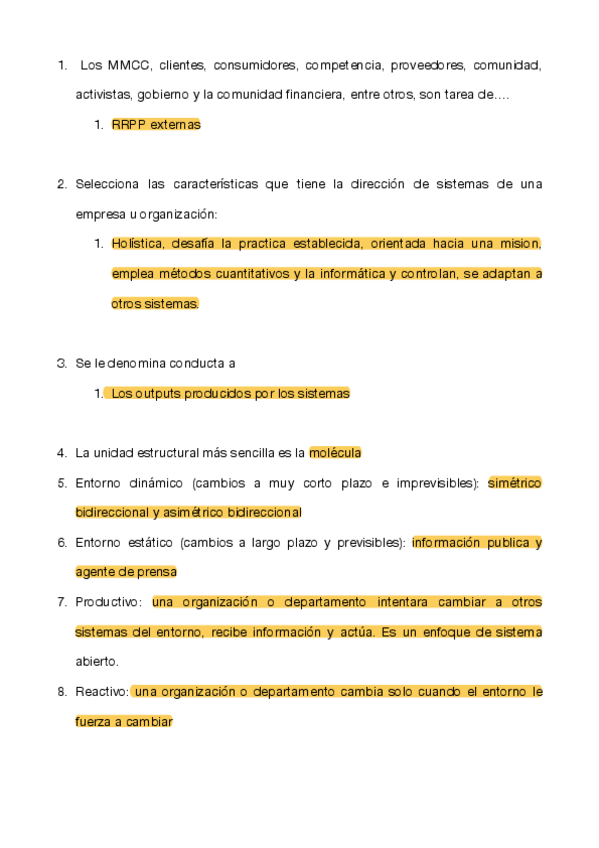 1. Los MMCC, clientes, consumidores, competencia, proveedores, comunidad, activistas, gobierno y la comunidad financiera, entre otros, son tarea de….

1. RRPP externas

2. Selecciona las características que tiene la dirección de sistemas de una empresa u organización:

1. Holística, desafía la practica establecida, orientada hacia una mision, emplea métodos cuantitativos y la informática y controlan, se adaptan a otros sistemas.

3. Se le denomina conducta a

1. Los outputs producidos por los sistemas

4. La unidad estructural más sencilla es la molécula

5. Entorno dinámico (cambios a muy corto plazo e imprevisibles): simétrico bidireccional y asimétrico bidireccional

6. Entorno estático (cambios a largo plazo y previsibles): información publica y agente de prensa

7. Productivo: una organización o departamento intentara cambiar a otros sistemas del entorno, recibe información y actúa. Es un enfoque de sistema abierto.

8. Reactivo: una organización o departamento cambia solo cuando el entorno le fuerza a cambiar